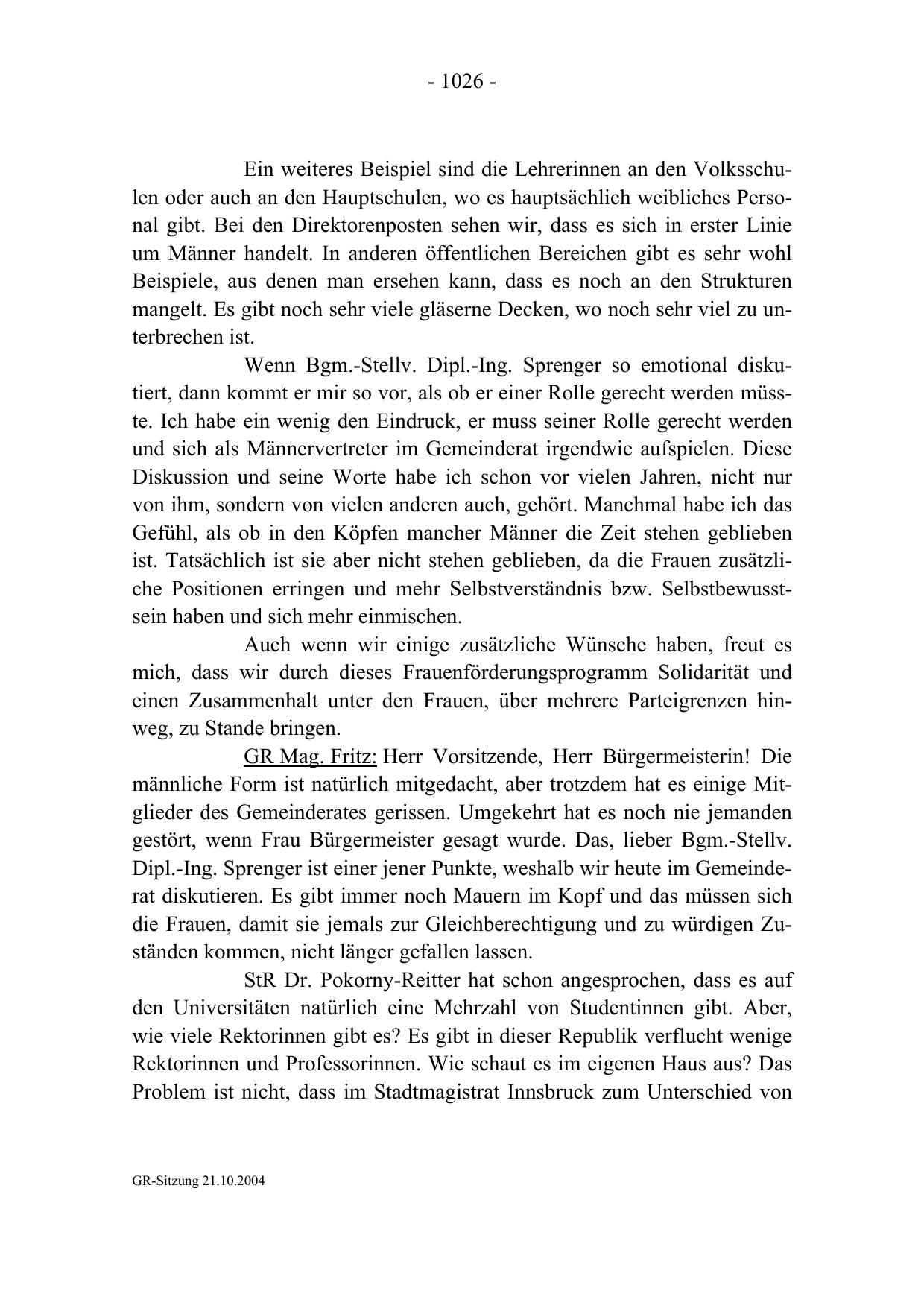 - 1026 -

Ein weiteres Beispiel sind die Lehrerinnen an den Volksschulen oder auch an den Hauptschulen, wo es hauptsächlich weibliches Personal gibt. Bei den Direktorenposten sehen wir, dass es sich in erster Linie um Männer handelt. In anderen öffentlichen Bereichen gibt es sehr wohl Beispiele, aus denen man ersehen kann, dass es noch an den Strukturen mangelt. Es gibt noch sehr viele gläserne Decken, wo noch sehr viel zu unterbrechen ist.

Wenn Bgm.-Stellv. Dipl.-Ing. Sprenger so emotional diskutiert, dann kommt er mir so vor, als ob er einer Rolle gerecht werden müsste. Ich habe ein wenig den Eindruck, er muss seiner Rolle gerecht werden und sich als Männervertreter im Gemeinderat irgendwie aufspielen. Diese Diskussion und seine Worte habe ich schon vor vielen Jahren, nicht nur von ihm, sondern von vielen anderen auch, gehört. Manchmal habe ich das Gefühl, als ob in den Köpfen mancher Männer die Zeit stehen geblieben ist. Tatsächlich ist sie aber nicht stehen geblieben, da die Frauen zusätzliche Positionen erringen und mehr Selbstverständnis bzw. Selbstbewusstsein haben und sich mehr einmischen.

Auch wenn wir einige zusätzliche Wünsche haben, freut es mich, dass wir durch dieses Frauenförderungsprogramm Solidarität und einen Zusammenhalt unter den Frauen, über mehrere Parteigrenzen hinweg, zu Stande bringen.

GR Mag. Fritz: Herr Vorsitzende, Herr Bürgermeisterin! Die männliche Form ist natürlich mitgedacht, aber trotzdem hat es einige Mitglieder des Gemeinderates gerissen. Umgekehrt hat es noch nie jemanden gestört, wenn Frau Bürgermeister gesagt wurde. Das, lieber Bgm.-Stellv. Dipl.-Ing. Sprenger ist einer jener Punkte, weshalb wir heute im Gemeinderat diskutieren. Es gibt immer noch Mauern im Kopf und das müssen sich die Frauen, damit sie jemals zur Gleichberechtigung und zu würdigen Zuständen kommen, nicht länger gefallen lassen.

StR Dr. Pokorny-Reitter hat schon angesprochen, dass es auf den Universitäten natürlich eine Mehrzahl von Studentinnen gibt. Aber, wie viele Rektorinnen gibt es? Es gibt in dieser Republik verflucht wenige Rektorinnen und Professorinnen. Wie schaut es im eigenen Haus aus? Das Problem ist nicht, dass im Stadtmagistrat Innsbruck zum Unterschied von

GR-Sitzung 21.10.2004